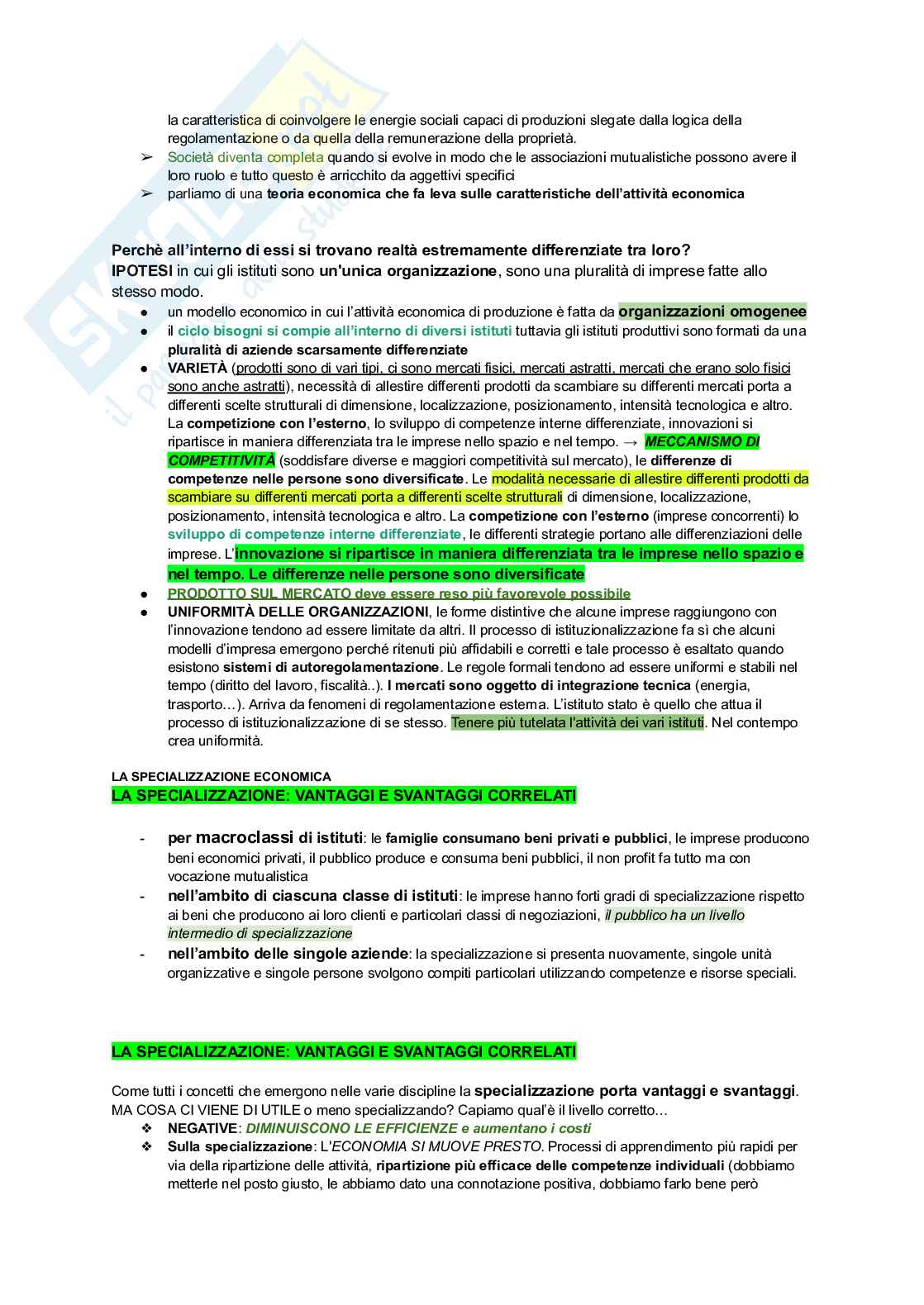 la caratteristica di coinvolgere le energie sociali capaci di produzioni slegate dalla logica della regolamentazione o da quella della remunerazione della proprietà.
➢ Società diventa completa quando si evolve in modo che le associazioni mutualistiche possono avere il loro ruolo e tutto questo è arricchito da aggettivi specifici
➢ parliamo di una teoria economica che fa leva sulle caratteristiche dell'attività economica

Perchè all'interno di essi si trovano realtà estremamente differenziate tra loro?
IPOTESI in cui gli istituti sono un'unica organizzazione, sono una pluralità di imprese fatte allo stesso modo.
● un modello economico in cui l'attività economica di produzione è fatta da organizzazioni omogenee
● il ciclo bisogni si compie all'interno di diversi istituti tuttavia gli istituti produttivi sono formati da una pluralità di aziende scarsamente differenziate
● VARIETÀ (prodotti sono di vari tipi, ci sono mercati fisici, mercati astratti, mercati che erano solo fisici sono anche astratti), necessità di allestire differenti prodotti da scambiare su differenti mercati porta a differenti scelte strutturali di dimensione, localizzazione, posizionamento, intensità tecnologica e altro. La competizione con l'esterno, lo sviluppo di competenze interne differenziate, innovazioni si ripartisce in maniera differenziata tra le imprese nello spazio e nel tempo. → MECCANISMO DI COMPETITIVITÀ (soddisfare diverse e maggiori competitività sul mercato), le differenze di competenze nelle persone sono diversificate. Le modalità necessarie di allestire differenti prodotti da scambiare su differenti mercati porta a differenti scelte strutturali di dimensione, localizzazione, posizionamento, intensità tecnologica e altro. La competizione con l'esterno (imprese concorrenti) lo sviluppo di competenze interne differenziate, le differenti strategie portano alle differenziazioni delle imprese. L'innovazione si ripartisce in maniera differenziata tra le imprese nello spazio e nel tempo. Le differenze nelle persone sono diversificate
● PRODOTTO SUL MERCATO deve essere reso più favorevole possibile
● UNIFORMITÀ DELLE ORGANIZZAZIONI, le forme distintive che alcune imprese raggiungono con l'innovazione tendono ad essere limitate da altri. Il processo di istituzionalizzazione fa sì che alcuni modelli d'impresa emergono perché ritenuti più affidabili e corretti e tale processo è esaltato quando esistono sistemi di autoregolamentazione. Le regole formali tendono ad essere uniformi e stabili nel tempo (diritto del lavoro, fiscalità..). I mercati sono oggetto di integrazione tecnica (energia, trasporto…). Arriva da fenomeni di regolamentazione esterna. L'istituto stato è quello che attua il processo di istituzionalizzazione di se stesso. Tenere più tutelata l'attività dei vari istituti. Nel contempo crea uniformità.

LA SPECIALIZZAZIONE ECONOMICA
LA SPECIALIZZAZIONE: VANTAGGI E SVANTAGGI CORRELATI

- per macroclassi di istituti: le famiglie consumano beni privati e pubblici, le imprese producono beni economici privati, il pubblico produce e consuma beni pubblici, il non profit fa tutto ma con vocazione mutualistica
- nell'ambito di ciascuna classe di istituti: le imprese hanno forti gradi di specializzazione rispetto ai beni che producono ai loro clienti e particolari classi di negoziazioni, il pubblico ha un livello intermedio di specializzazione
- nell'ambito delle singole aziende: la specializzazione si presenta nuovamente, singole unità organizzative e singole persone svolgono compiti particolari utilizzando competenze e risorse speciali.

LA SPECIALIZZAZIONE: VANTAGGI E SVANTAGGI CORRELATI

Come tutti i concetti che emergono nelle varie discipline la specializzazione porta vantaggi e svantaggi. MA COSA CI VIENE DI UTILE o meno specializzando? Capiamo qual'è il livello corretto…
❖ NEGATIVE: DIMINUISCONO LE EFFICIENZE e aumentano i costi
❖ Sulla specializzazione: L'ECONOMIA SI MUOVE PRESTO. Processi di apprendimento più rapidi per via della ripartizione delle attività, ripartizione più efficace delle competenze individuali (dobbiamo metterle nel posto giusto, le abbiamo dato una connotazione positiva, dobbiamo farlo bene però